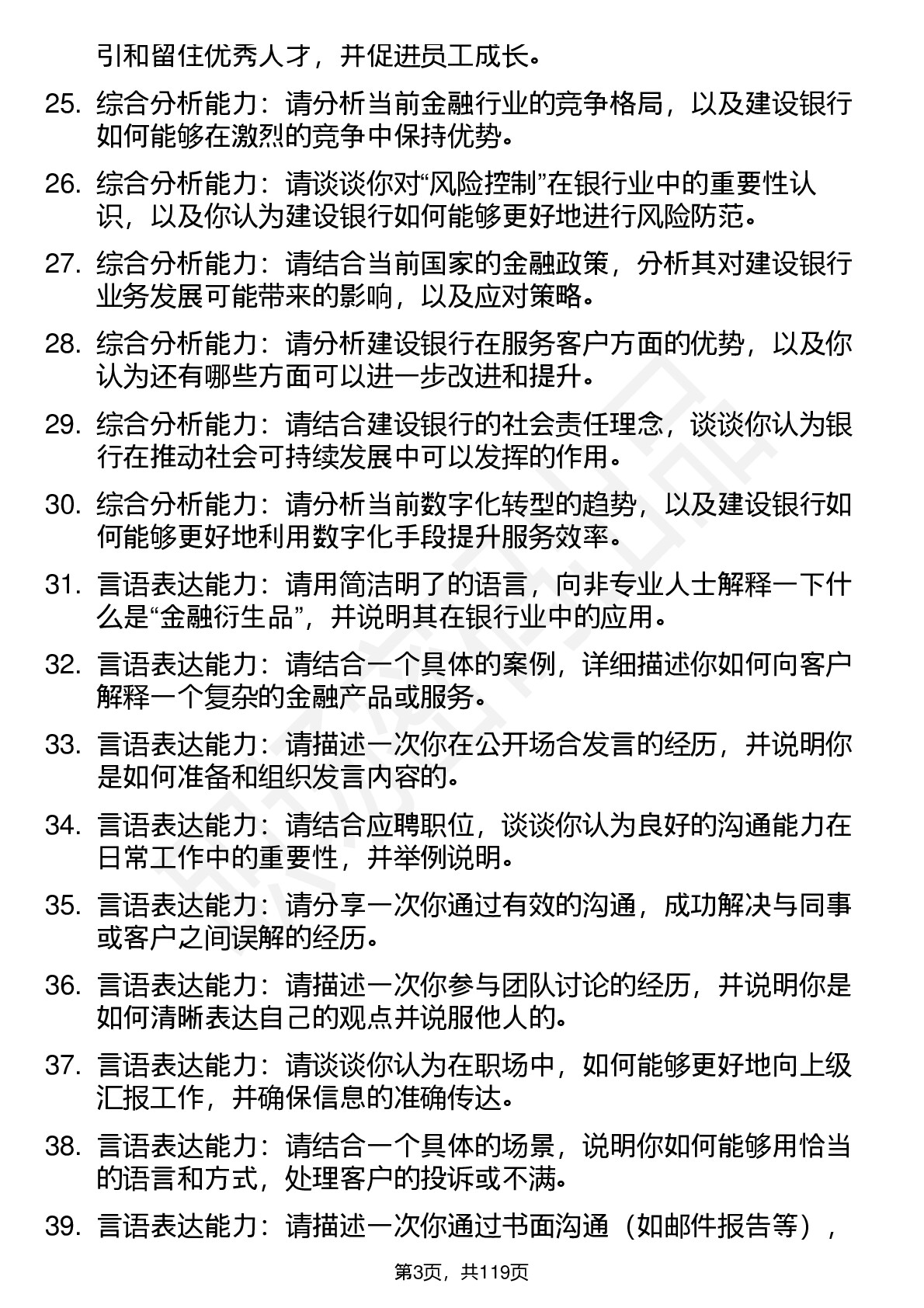 引和留住优秀人才，并促进员工成长。

25. 综合分析能力：请分析当前金融行业的竞争格局，以及建设银行如何能够在激烈的竞争中保持优势。

26. 综合分析能力：请谈谈你对“风险控制”在银行业中的重要性认识，以及你认为建设银行如何能够更好地进行风险防范。

27. 综合分析能力：请结合当前国家的金融政策，分析其对建设银行业务发展可能带来的影响，以及应对策略。

28. 综合分析能力：请分析建设银行在服务客户方面的优势，以及你认为还有哪些方面可以进一步改进和提升。

29. 综合分析能力：请结合建设银行的社会责任理念，谈谈你认为银行在推动社会可持续发展中可以发挥的作用。

30. 综合分析能力：请分析当前数字化转型的趋势，以及建设银行如何能够更好地利用数字化手段提升服务效率。

31. 言语表达能力：请用简洁明了的语言，向非专业人士解释一下什么是“金融衍生品”，并说明其在银行业中的应用。

32. 言语表达能力：请结合一个具体的案例，详细描述你如何向客户解释一个复杂的金融产品或服务。

33. 言语表达能力：请描述一次你在公开场合发言的经历，并说明你是如何准备和组织发言内容的。

34. 言语表达能力：请结合应聘职位，谈谈你认为良好的沟通能力在日常工作中的重要性，并举例说明。

35. 言语表达能力：请分享一次你通过有效的沟通，成功解决与同事或客户之间误解的经历。

36. 言语表达能力：请描述一次你参与团队讨论的经历，并说明你是如何清晰表达自己的观点并说服他人的。

37. 言语表达能力：请谈谈你认为在职场中，如何能够更好地向上级汇报工作，并确保信息的准确传达。

38. 言语表达能力：请结合一个具体的场景，说明你如何能够用恰当的语言和方式，处理客户的投诉或不满。

39. 言语表达能力：请描述一次你通过书面沟通（如邮件报告等），

第3页，共119页